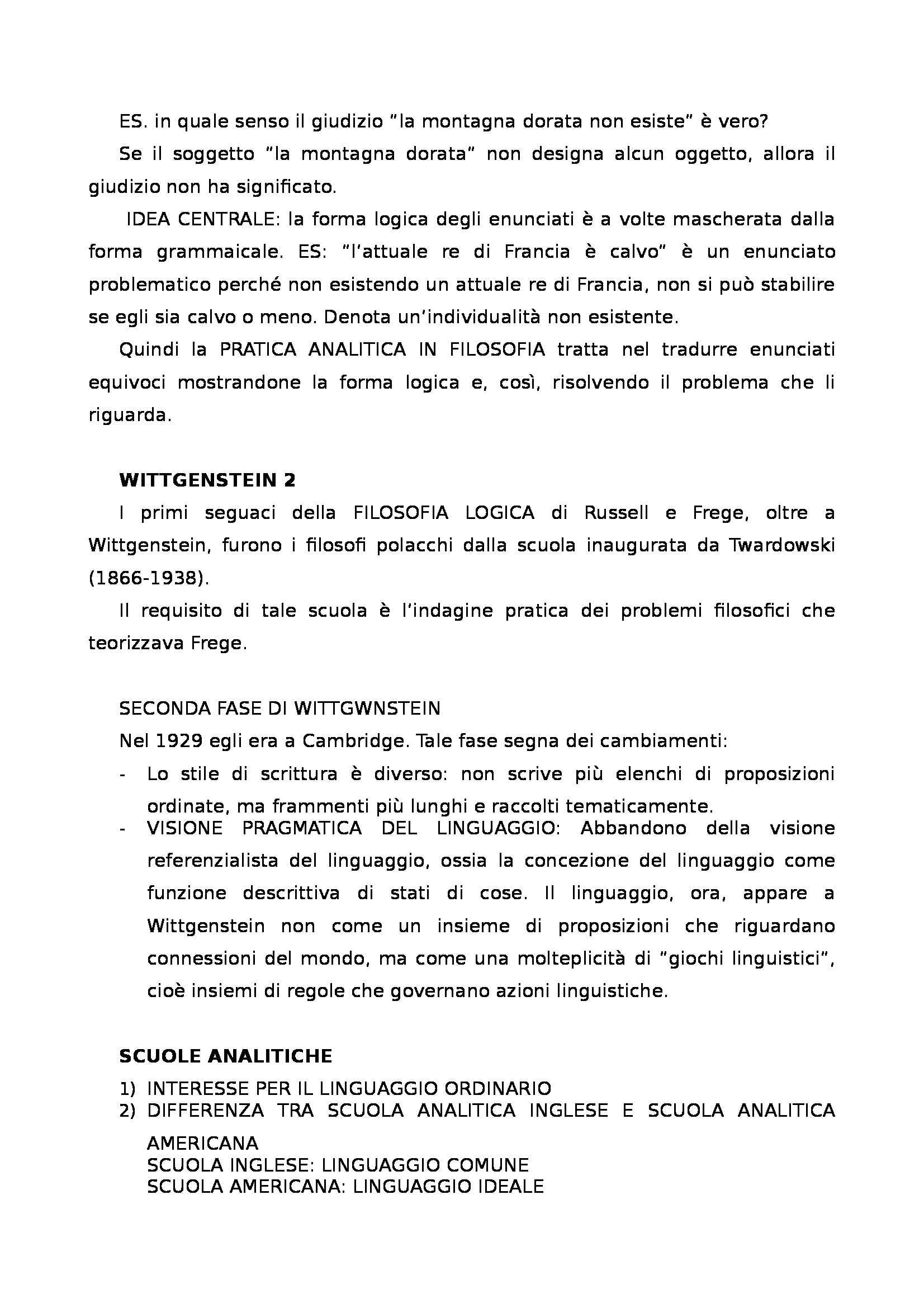 ES. in quale senso il giudizio "la montagna dorata non esiste" è vero?

Se il soggetto "la montagna dorata" non designa alcun oggetto, allora il giudizio non ha significato.

IDEA CENTRALE: la forma logica degli enunciati è a volte mascherata dalla forma grammaicale. ES: "l'attuale re di Francia è calvo" è un enunciato problematico perché non esistendo un attuale re di Francia, non si può stabilire se egli sia calvo o meno. Denota un'individualità non esistente.

Quindi la PRATICA ANALITICA IN FILOSOFIA tratta nel tradurre enunciati equivoci mostrandone la forma logica e, così, risolvendo il problema che li riguarda.

**WITTGENSTEIN 2**

I primi seguaci della FILOSOFIA LOGICA di Russell e Frege, oltre a Wittgenstein, furono i filosofi polacchi dalla scuola inaugurata da Twardowski (1866-1938).

Il requisito di tale scuola è l'indagine pratica dei problemi filosofici che teorizzava Frege.

SECONDA FASE DI WITTGWNSTEIN

Nel 1929 egli era a Cambridge. Tale fase segna dei cambiamenti:

- Lo stile di scrittura è diverso: non scrive più elenchi di proposizioni ordinate, ma frammenti più lunghi e raccolti tematicamente.
- VISIONE PRAGMATICA DEL LINGUAGGIO: Abbandono della visione referenzialista del linguaggio, ossia la concezione del linguaggio come funzione descrittiva di stati di cose. Il linguaggio, ora, appare a Wittgenstein non come un insieme di proposizioni che riguardano connessioni del mondo, ma come una molteplicità di "giochi linguistici", cioè insiemi di regole che governano azioni linguistiche.

**SCUOLE ANALITICHE**

1) INTERESSE PER IL LINGUAGGIO ORDINARIO
2) DIFFERENZA TRA SCUOLA ANALITICA INGLESE E SCUOLA ANALITICA AMERICANA
SCUOLA INGLESE: LINGUAGGIO COMUNE
SCUOLA AMERICANA: LINGUAGGIO IDEALE